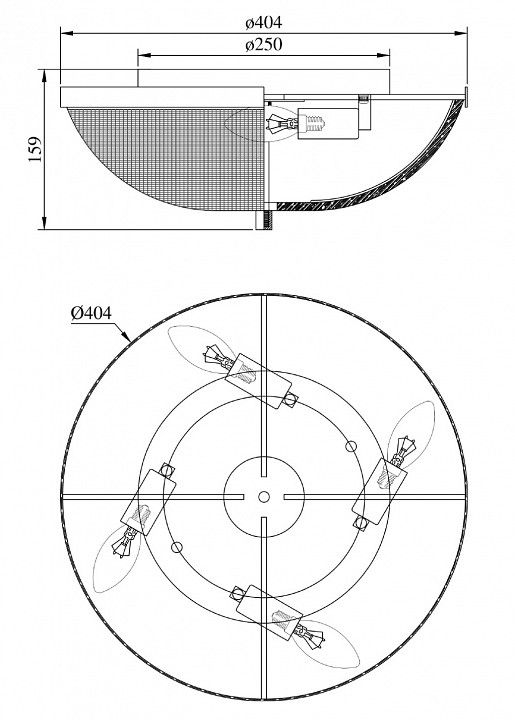 ø404

ø250

159

Ø404